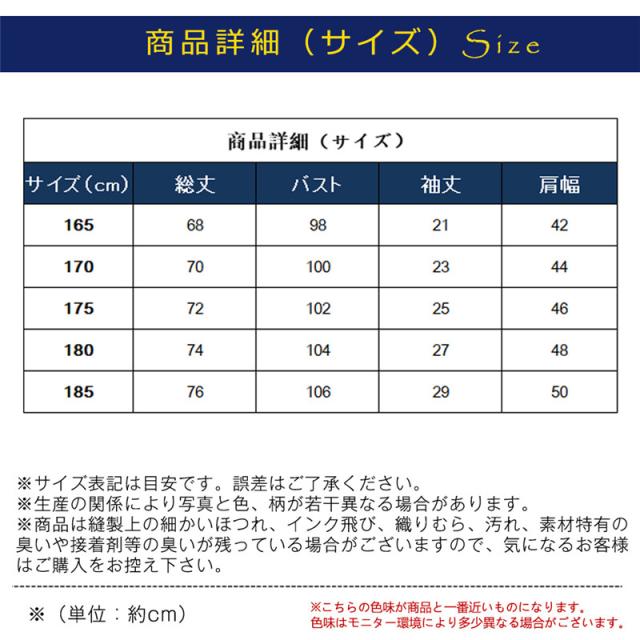 商品詳細（サイズ）Size

商品詳細（サイズ）

| サイズ(cm) | 総丈 | バスト | 袖丈 | 肩幅 |
|---|---|---|---|---|
| 165 | 68 | 98 | 21 | 42 |
| 170 | 70 | 100 | 23 | 44 |
| 175 | 72 | 102 | 25 | 46 |
| 180 | 74 | 104 | 27 | 48 |
| 185 | 76 | 106 | 29 | 50 |

※サイズ表記は目安です。誤差はご了承ください。
※生産の関係により写真と色、柄が若干異なる場合があります。
※商品は縫製上の細かいほつれ、インク飛び、織りむら、汚れ、素材特有の臭いや接着剤等の臭いが残っている場合がございますので、気になるお客様はご購入をお控え下さい。

※（単位：約cm）

※こちらの色味が商品と一番近いものになります。
色味はモニター環境により多少異なる場合がございます。